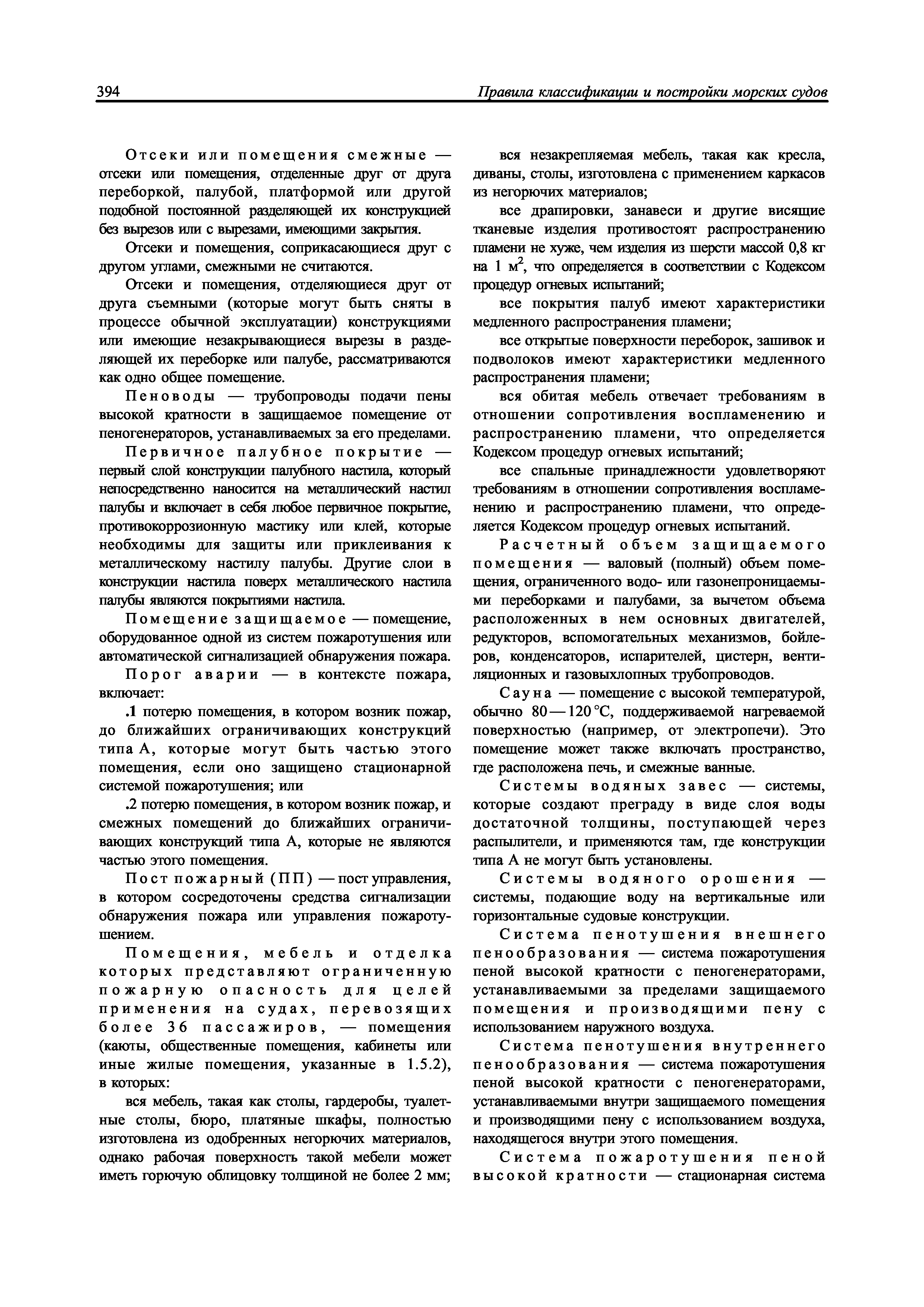 394 Правила классификации и постройки морских судов

Отсеки или помещения смежные — отсеки или помещения, отделенные друг от друга переборкой, палубой, платформой или другой подобной постоянной разделяющей их конструкцией без вырезов или с вырезами, имеющими закрытия.

Отсеки и помещения, соприкасающиеся друг с другом углами, смежными не считаются.

Отсеки и помещения, отделяющиеся друг от друга съемными (которые могут быть сняты в процессе обычной эксплуатации) конструкциями или имеющие незакрывающиеся вырезы в разделяющей их переборке или палубе, рассматриваются как одно общее помещение.

Пеноводы — трубопроводы подачи пены высокой кратности в защищаемое помещение от пеногенераторов, устанавливаемых за его пределами.

Первичное палубное покрытие — первый слой конструкции палубного настила, который непосредственно наносится на металлический настил палубы и включает в себя любое первичное покрытие, противокоррозионную мастику или клей, которые необходимы для защиты или приклеивания к металлическому настилу палубы. Другие слои в конструкции настила поверх металлического настила палубы являются покрытиями настила.

Помещение защищаемое — помещение, оборудованное одной из систем пожаротушения или автоматической сигнализацией обнаружения пожара.

Порог аварии — в контексте пожара, включает:

.1 потерю помещения, в котором возник пожар, до ближайших ограничивающих конструкций типа А, которые могут быть частью этого помещения, если оно защищено стационарной системой пожаротушения; или

.2 потерю помещения, в котором возник пожар, и смежных помещений до ближайших ограничивающих конструкций типа А, которые не являются частью этого помещения.

Пост пожарный (ПП) — пост управления, в котором сосредоточены средства сигнализации обнаружения пожара или управления пожаротушением.

Помещения, мебель и отделка которых представляют ограниченную пожарную опасность для целей применения на судах, перевозящих более 36 пассажиров, — помещения (каюты, общественные помещения, кабинеты или иные жилые помещения, указанные в 1.5.2), в которых:

вся мебель, такая как столы, гардеробы, туалетные столы, бюро, платяные шкафы, полностью изготовлена из одобренных негорючих материалов, однако рабочая поверхность такой мебели может иметь горючую облицовку толщиной не более 2 мм;

вся незакрепляемая мебель, такая как кресла, диваны, столы, изготовлена с применением каркасов из негорючих материалов;

все драпировки, занавеси и другие висящие тканевые изделия противостоят распространению пламени не хуже, чем изделия из шерсти массой 0,8 кг на 1 м$^2$, что определяется в соответствии с Кодексом процедур огневых испытаний;

все покрытия палуб имеют характеристики медленного распространения пламени;

все открытые поверхности переборок, зашивок и подволоков имеют характеристики медленного распространения пламени;

вся обитая мебель отвечает требованиям в отношении сопротивления воспламенению и распространению пламени, что определяется Кодексом процедур огневых испытаний;

все спальные принадлежности удовлетворяют требованиям в отношении сопротивления воспламенению и распространению пламени, что определяется Кодексом процедур огневых испытаний.

Расчетный объем защищаемого помещения — валовый (полный) объем помещения, ограниченного водо- или газонепроницаемыми переборками и палубами, за вычетом объема расположенных в нем основных двигателей, редукторов, вспомогательных механизмов, бойлеров, конденсаторов, испарителей, цистерн, вентиляционных и газовыхлопных трубопроводов.

Сауна — помещение с высокой температурой, обычно 80 — 120 °С, поддерживаемой нагреваемой поверхностью (например, от электропечи). Это помещение может также включать пространство, где расположена печь, и смежные ванные.

Системы водяных завес — системы, которые создают преграду в виде слоя воды достаточной толщины, поступающей через распылители, и применяются там, где конструкции типа А не могут быть установлены.

Системы водяного орошения — системы, подающие воду на вертикальные или горизонтальные судовые конструкции.

Система пенотушения внешнего пенообразования — система пожаротушения пеной высокой кратности с пеногенераторами, устанавливаемыми за пределами защищаемого помещения и производящими пену с использованием наружного воздуха.

Система пенотушения внутреннего пенообразования — система пожаротушения пеной высокой кратности с пеногенераторами, устанавливаемыми внутри защищаемого помещения и производящими пену с использованием воздуха, находящегося внутри этого помещения.

Система пожаротушения пеной высокой кратности — стационарная система